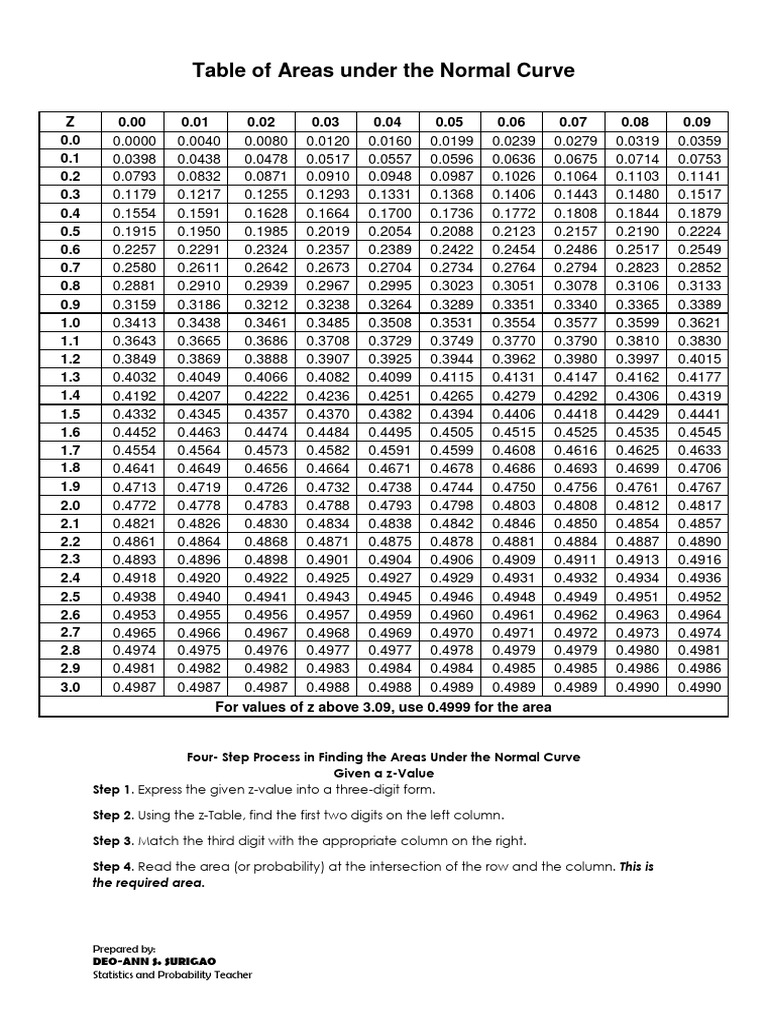 Table of Areas under the Normal Curve

| Z | 0.00 | 0.01 | 0.02 | 0.03 | 0.04 | 0.05 | 0.06 | 0.07 | 0.08 | 0.09 |
|---|---|---|---|---|---|---|---|---|---|---|
| 0.0 | 0.0000 | 0.0040 | 0.0080 | 0.0120 | 0.0160 | 0.0199 | 0.0239 | 0.0279 | 0.0319 | 0.0359 |
| 0.1 | 0.0398 | 0.0438 | 0.0478 | 0.0517 | 0.0557 | 0.0596 | 0.0636 | 0.0675 | 0.0714 | 0.0753 |
| 0.2 | 0.0793 | 0.0832 | 0.0871 | 0.0910 | 0.0948 | 0.0987 | 0.1026 | 0.1064 | 0.1103 | 0.1141 |
| 0.3 | 0.1179 | 0.1217 | 0.1255 | 0.1293 | 0.1331 | 0.1368 | 0.1406 | 0.1443 | 0.1480 | 0.1517 |
| 0.4 | 0.1554 | 0.1591 | 0.1628 | 0.1664 | 0.1700 | 0.1736 | 0.1772 | 0.1808 | 0.1844 | 0.1879 |
| 0.5 | 0.1915 | 0.1950 | 0.1985 | 0.2019 | 0.2054 | 0.2088 | 0.2123 | 0.2157 | 0.2190 | 0.2224 |
| 0.6 | 0.2257 | 0.2291 | 0.2324 | 0.2357 | 0.2389 | 0.2422 | 0.2454 | 0.2486 | 0.2517 | 0.2549 |
| 0.7 | 0.2580 | 0.2611 | 0.2642 | 0.2673 | 0.2704 | 0.2734 | 0.2764 | 0.2794 | 0.2823 | 0.2852 |
| 0.8 | 0.2881 | 0.2910 | 0.2939 | 0.2967 | 0.2995 | 0.3023 | 0.3051 | 0.3078 | 0.3106 | 0.3133 |
| 0.9 | 0.3159 | 0.3186 | 0.3212 | 0.3238 | 0.3264 | 0.3289 | 0.3351 | 0.3340 | 0.3365 | 0.3389 |
| 1.0 | 0.3413 | 0.3438 | 0.3461 | 0.3485 | 0.3508 | 0.3531 | 0.3554 | 0.3577 | 0.3599 | 0.3621 |
| 1.1 | 0.3643 | 0.3665 | 0.3686 | 0.3708 | 0.3729 | 0.3749 | 0.3770 | 0.3790 | 0.3810 | 0.3830 |
| 1.2 | 0.3849 | 0.3869 | 0.3888 | 0.3907 | 0.3925 | 0.3944 | 0.3962 | 0.3980 | 0.3997 | 0.4015 |
| 1.3 | 0.4032 | 0.4049 | 0.4066 | 0.4082 | 0.4099 | 0.4115 | 0.4131 | 0.4147 | 0.4162 | 0.4177 |
| 1.4 | 0.4192 | 0.4207 | 0.4222 | 0.4236 | 0.4251 | 0.4265 | 0.4279 | 0.4292 | 0.4306 | 0.4319 |
| 1.5 | 0.4332 | 0.4345 | 0.4357 | 0.4370 | 0.4382 | 0.4394 | 0.4406 | 0.4418 | 0.4429 | 0.4441 |
| 1.6 | 0.4452 | 0.4463 | 0.4474 | 0.4484 | 0.4495 | 0.4505 | 0.4515 | 0.4525 | 0.4535 | 0.4545 |
| 1.7 | 0.4554 | 0.4564 | 0.4573 | 0.4582 | 0.4591 | 0.4599 | 0.4608 | 0.4616 | 0.4625 | 0.4633 |
| 1.8 | 0.4641 | 0.4649 | 0.4656 | 0.4664 | 0.4671 | 0.4678 | 0.4686 | 0.4693 | 0.4699 | 0.4706 |
| 1.9 | 0.4713 | 0.4719 | 0.4726 | 0.4732 | 0.4738 | 0.4744 | 0.4750 | 0.4756 | 0.4761 | 0.4767 |
| 2.0 | 0.4772 | 0.4778 | 0.4783 | 0.4788 | 0.4793 | 0.4798 | 0.4803 | 0.4808 | 0.4812 | 0.4817 |
| 2.1 | 0.4821 | 0.4826 | 0.4830 | 0.4834 | 0.4838 | 0.4842 | 0.4846 | 0.4850 | 0.4854 | 0.4857 |
| 2.2 | 0.4861 | 0.4864 | 0.4868 | 0.4871 | 0.4875 | 0.4878 | 0.4881 | 0.4884 | 0.4887 | 0.4890 |
| 2.3 | 0.4893 | 0.4896 | 0.4898 | 0.4901 | 0.4904 | 0.4906 | 0.4909 | 0.4911 | 0.4913 | 0.4916 |
| 2.4 | 0.4918 | 0.4920 | 0.4922 | 0.4925 | 0.4927 | 0.4929 | 0.4931 | 0.4932 | 0.4934 | 0.4936 |
| 2.5 | 0.4938 | 0.4940 | 0.4941 | 0.4943 | 0.4945 | 0.4946 | 0.4948 | 0.4949 | 0.4951 | 0.4952 |
| 2.6 | 0.4953 | 0.4955 | 0.4956 | 0.4957 | 0.4959 | 0.4960 | 0.4961 | 0.4962 | 0.4963 | 0.4964 |
| 2.7 | 0.4965 | 0.4966 | 0.4967 | 0.4968 | 0.4969 | 0.4970 | 0.4971 | 0.4972 | 0.4973 | 0.4974 |
| 2.8 | 0.4974 | 0.4975 | 0.4976 | 0.4977 | 0.4977 | 0.4978 | 0.4979 | 0.4979 | 0.4980 | 0.4981 |
| 2.9 | 0.4981 | 0.4982 | 0.4982 | 0.4983 | 0.4984 | 0.4984 | 0.4985 | 0.4985 | 0.4986 | 0.4986 |
| 3.0 | 0.4987 | 0.4987 | 0.4987 | 0.4988 | 0.4988 | 0.4989 | 0.4989 | 0.4989 | 0.4990 | 0.4990 |

For values of z above 3.09, use 0.4999 for the area

Four- Step Process in Finding the Areas Under the Normal Curve
Given a z-Value

Step 1. Express the given z-value into a three-digit form.

Step 2. Using the z-Table, find the first two digits on the left column.

Step 3. Match the third digit with the appropriate column on the right.

Step 4. Read the area (or probability) at the intersection of the row and the column. This is the required area.

Prepared by:
DEO-ANN S. SURIGAO
Statistics and Probability Teacher